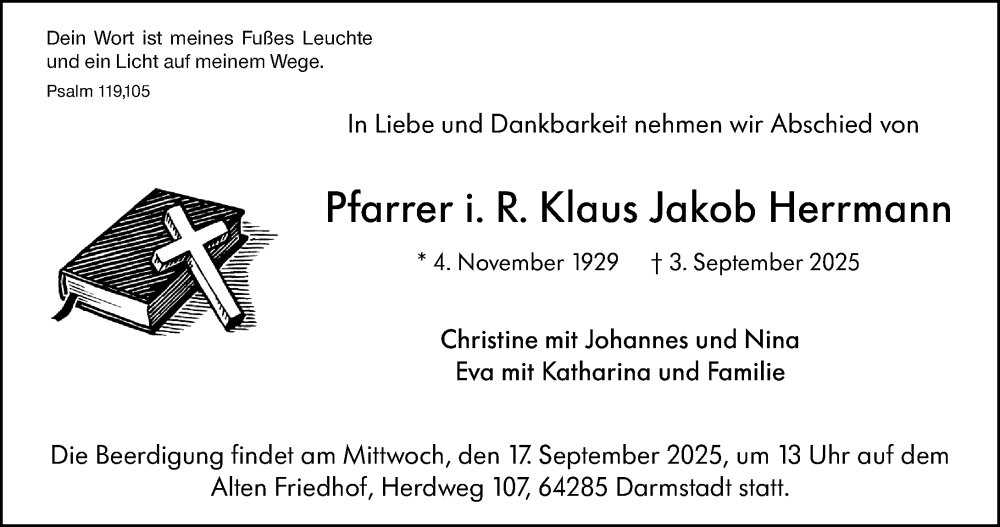 Dein Wort ist meines Fußes Leuchte
und ein Licht auf meinem Wege.
Psalm 119,105

In Liebe und Dankbarkeit nehmen wir Abschied von

Pfarrer i. R. Klaus Jakob Herrmann

* 4. November 1929 † 3. September 2025

Christine mit Johannes und Nina
Eva mit Katharina und Familie

Die Beerdigung findet am Mittwoch, den 17. September 2025, um 13 Uhr auf dem Alten Friedhof, Herdweg 107, 64285 Darmstadt statt.